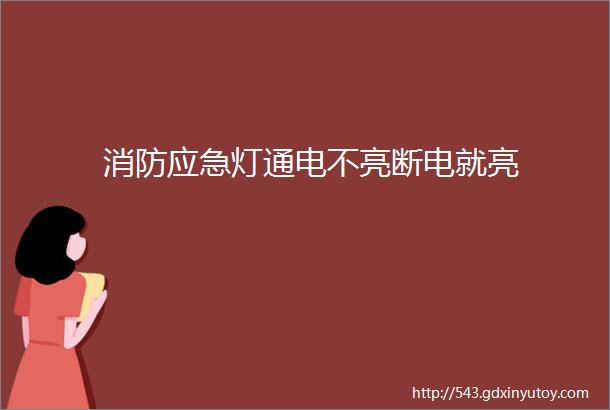 消防应急灯通电不亮断电就亮

http://543.gdxinyutoy.com